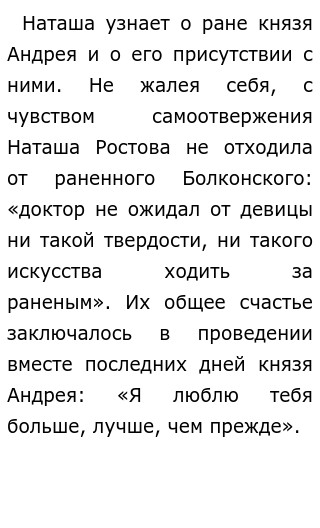 Наташа узнает о ране князя Андрея и о его присутствии с ними. Не жалея себя, с чувством самоотвержения Наташа Ростова не отходила от раненного Болконского: «доктор не ожидал от девицы ни такой твердости, ни такого искусства ходить за раненым». Их общее счастье заключалось в проведении вместе последних дней князя Андрея: «Я люблю тебя больше, лучше, чем прежде».